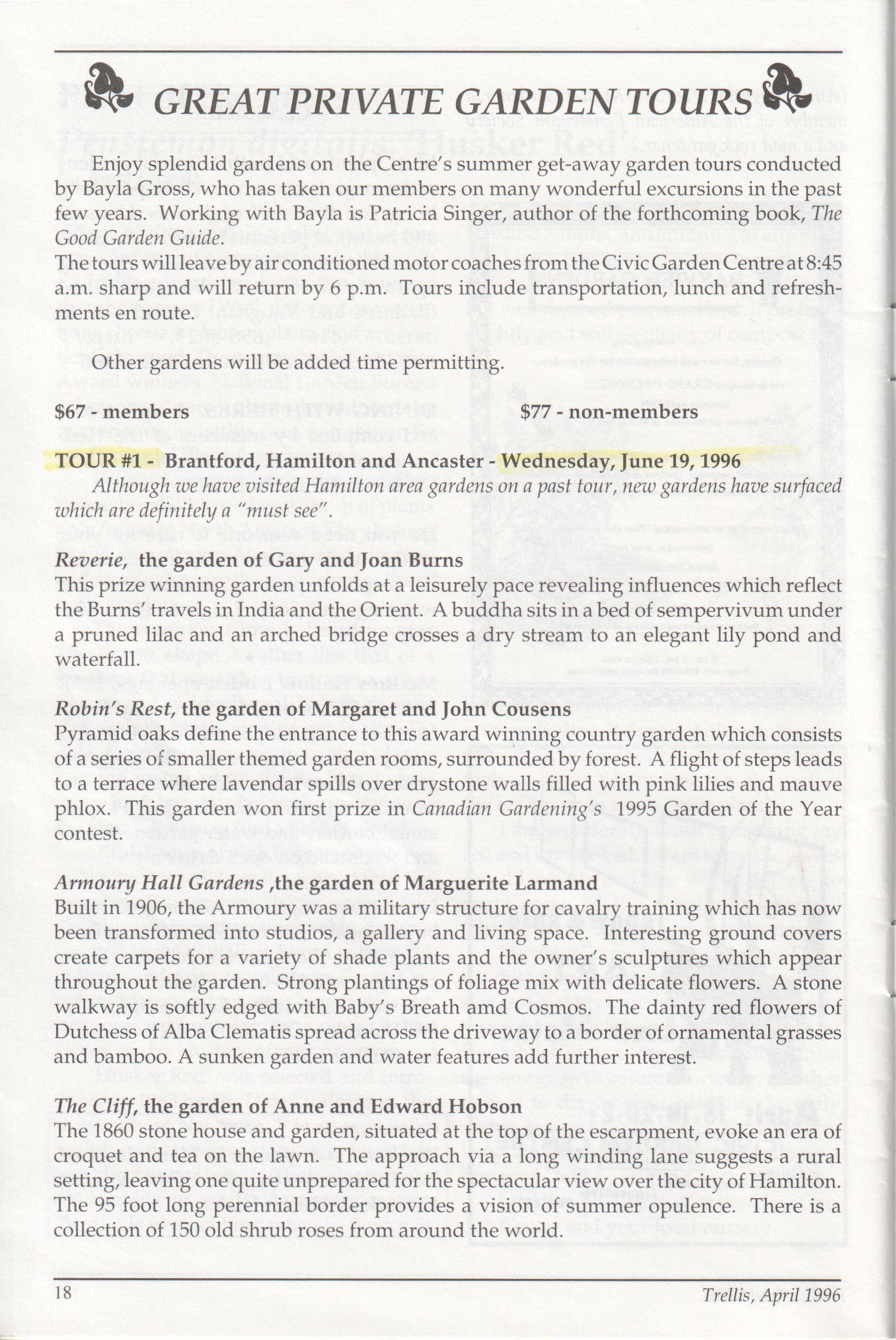 GREAT PRIVATE GARDEN TOURS

Enjoy splendid gardens on the Centre's summer get-away garden tours conducted by Bayla Gross, who has taken our members on many wonderful excursions in the past few years. Working with Bayla is Patricia Singer, author of the forthcoming book, The Good Garden Guide.
The tours will leave by air conditioned motor coaches from the Civic Garden Centre at 8:45 a.m. sharp and will return by 6 p.m. Tours include transportation, lunch and refreshments en route.

Other gardens will be added time permitting.

$67 - members $77 - non-members

TOUR #1 - Brantford, Hamilton and Ancaster - Wednesday, June 19, 1996
Although we have visited Hamilton area gardens on a past tour, new gardens have surfaced which are definitely a "must see".

Reverie, the garden of Gary and Joan Burns
This prize winning garden unfolds at a leisurely pace revealing influences which reflect the Burns' travels in India and the Orient. A buddha sits in a bed of sempervivum under a pruned lilac and an arched bridge crosses a dry stream to an elegant lily pond and waterfall.

Robin's Rest, the garden of Margaret and John Cousens
Pyramid oaks define the entrance to this award winning country garden which consists of a series of smaller themed garden rooms, surrounded by forest. A flight of steps leads to a terrace where lavendar spills over drystone walls filled with pink lilies and mauve phlox. This garden won first prize in Canadian Gardening's 1995 Garden of the Year contest.

Armoury Hall Gardens ,the garden of Marguerite Larmand
Built in 1906, the Armoury was a military structure for cavalry training which has now been transformed into studios, a gallery and living space. Interesting ground covers create carpets for a variety of shade plants and the owner's sculptures which appear throughout the garden. Strong plantings of foliage mix with delicate flowers. A stone walkway is softly edged with Baby's Breath amd Cosmos. The dainty red flowers of Dutchess of Alba Clematis spread across the driveway to a border of ornamental grasses and bamboo. A sunken garden and water features add further interest.

The Cliff, the garden of Anne and Edward Hobson
The 1860 stone house and garden, situated at the top of the escarpment, evoke an era of croquet and tea on the lawn. The approach via a long winding lane suggests a rural setting, leaving one quite unprepared for the spectacular view over the city of Hamilton. The 95 foot long perennial border provides a vision of summer opulence. There is a collection of 150 old shrub roses from around the world.

18 Trellis, April 1996